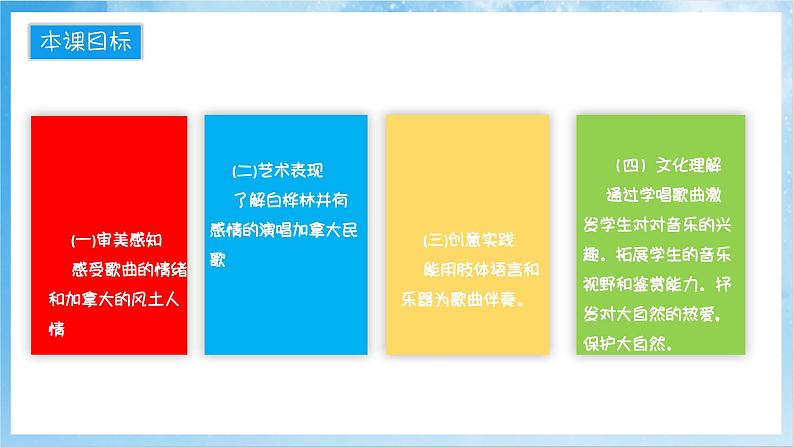 本课目标

(一)审美感知
感受歌曲的情绪和加拿大的风土人情

(二)艺术表现
了解白桦林并有感情的演唱加拿大民歌

(三)创意实践
能用肢体语言和乐器为歌曲伴奏。

（四）文化理解
通过学唱歌曲激发学生对对音乐的兴趣。拓展学生的音乐视野和鉴赏能力。抒发对大自然的热爱。保护大自然。